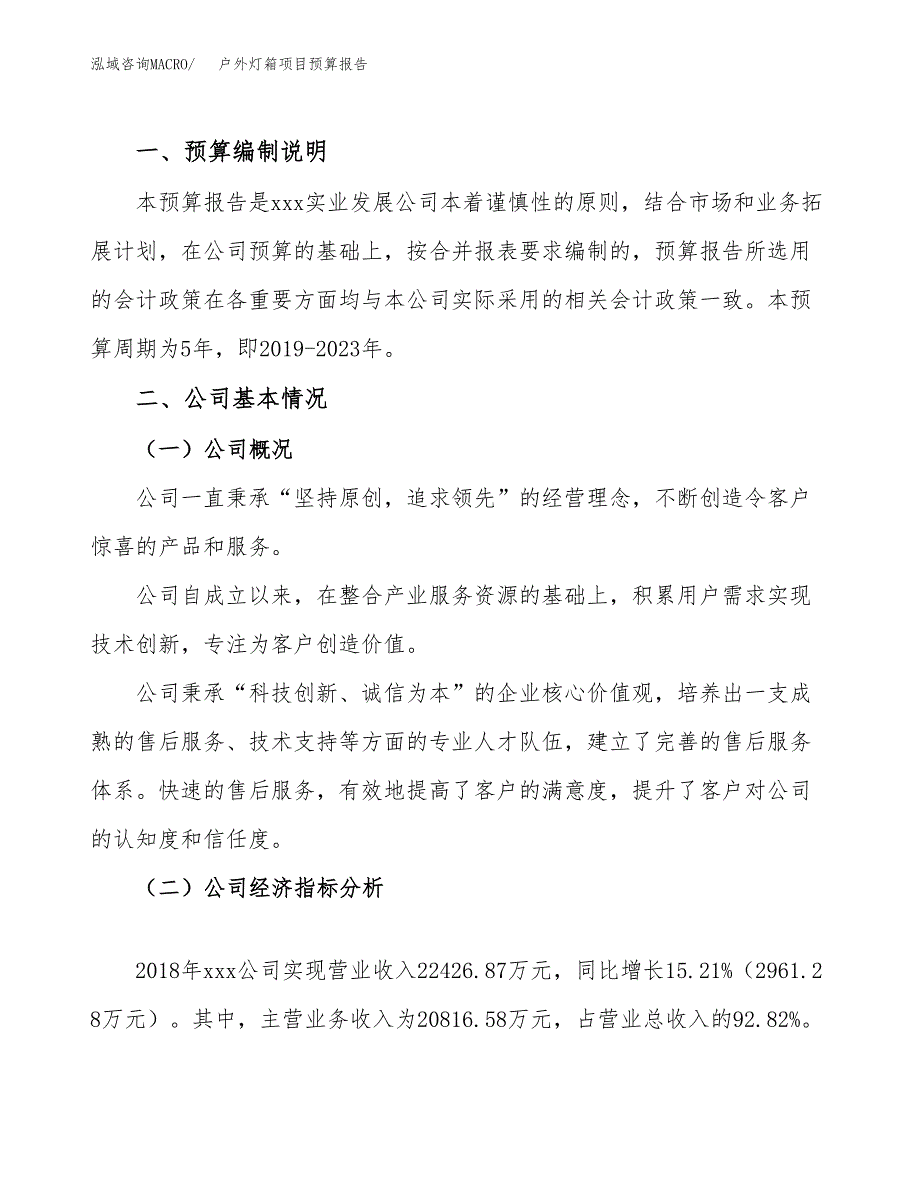 泓域咨询MACRO/　户外灯箱项目预算报告

一、预算编制说明

本预算报告是xxx实业发展公司本着谨慎性的原则，结合市场和业务拓展计划，在公司预算的基础上，按合并报表要求编制的，预算报告所选用的会计政策在各重要方面均与本公司实际采用的相关会计政策一致。本预算周期为5年，即2019-2023年。

二、公司基本情况

（一）公司概况

公司一直秉承“坚持原创，追求领先”的经营理念，不断创造令客户惊喜的产品和服务。

公司自成立以来，在整合产业服务资源的基础上，积累用户需求实现技术创新，专注为客户创造价值。

公司秉承“科技创新、诚信为本”的企业核心价值观，培养出一支成熟的售后服务、技术支持等方面的专业人才队伍，建立了完善的售后服务体系。快速的售后服务，有效地提高了客户的满意度，提升了客户对公司的认知度和信任度。

（二）公司经济指标分析

2018年xxx公司实现营业收入22426.87万元，同比增长15.21%（2961.28万元）。其中，主营业务收入为20816.58万元，占营业总收入的92.82%。